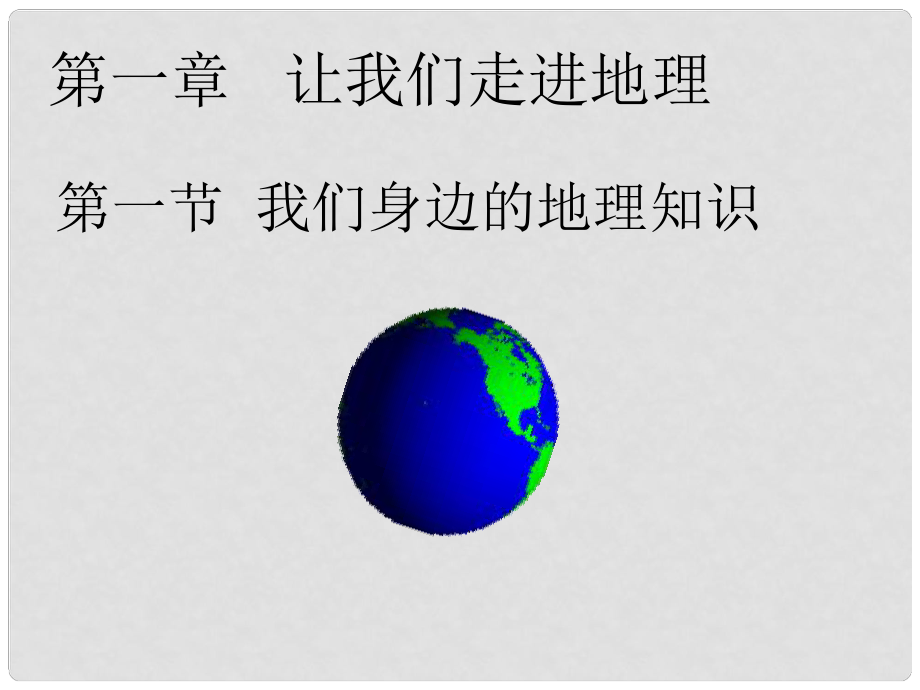 第一章　让我们走进地理

第一节 我们身边的地理知识